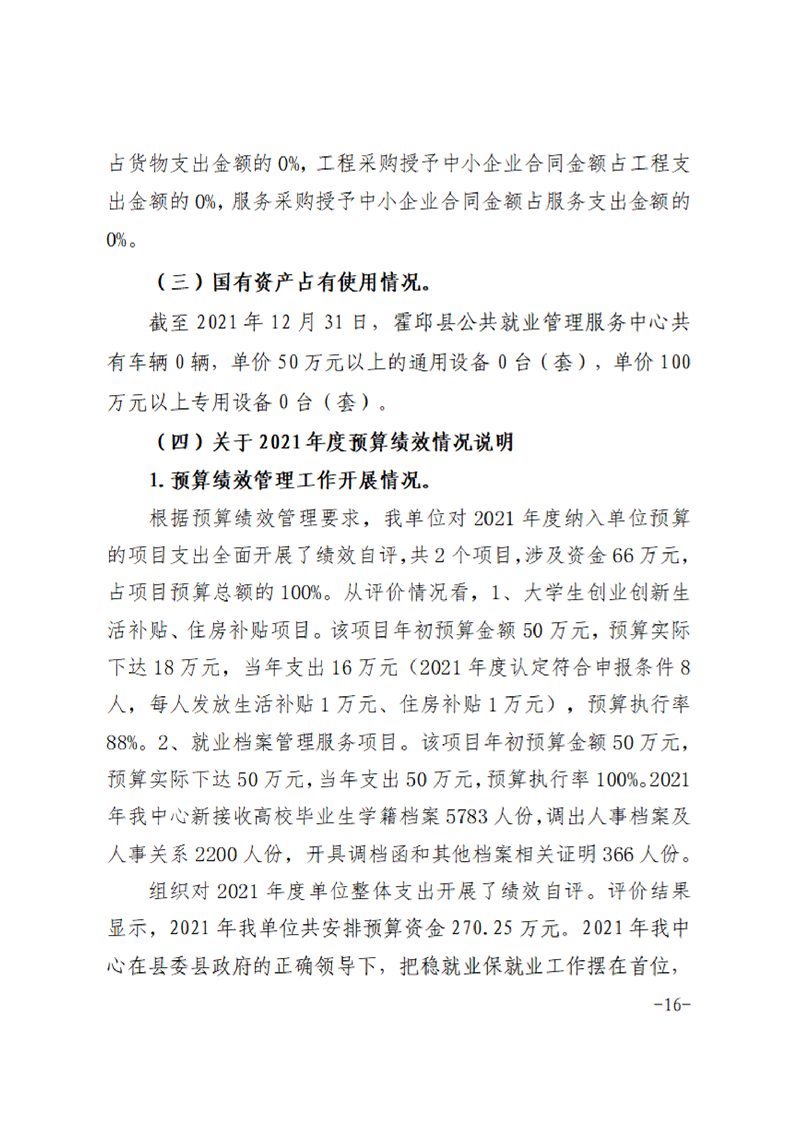 占货物支出金额的0%，工程采购授予中小企业合同金额占工程支出金额的0%，服务采购授予中小企业合同金额占服务支出金额的0%。

（三）国有资产占有使用情况。

截至2021年12月31日，霍邱县公共就业管理服务中心共有车辆0辆，单价50万元以上的通用设备0台（套），单价100万元以上专用设备0台（套）。

（四）关于2021年度预算绩效情况说明

1.预算绩效管理工作开展情况。

根据预算绩效管理要求，我单位对2021年度纳入单位预算的项目支出全面开展了绩效自评，共2个项目，涉及资金66万元，占项目预算总额的100%。从评价情况看，1、大学生创业创新生活补贴、住房补贴项目。该项目年初预算金额50万元，预算实际下达18万元，当年支出16万元（2021年度认定符合申报条件8人，每人发放生活补贴1万元、住房补贴1万元），预算执行率88%。2、就业档案管理服务项目。该项目年初预算金额50万元，预算实际下达50万元，当年支出50万元，预算执行率100%。2021年我中心新接收高校毕业生学籍档案5783人份，调出人事档案及人事关系2200人份，开具调档函和其他档案相关证明366人份。

组织对2021年度单位整体支出开展了绩效自评。评价结果显示，2021年我单位共安排预算资金270.25万元。2021年我中心在县委县政府的正确领导下，把稳就业保就业工作摆在首位，

-16-